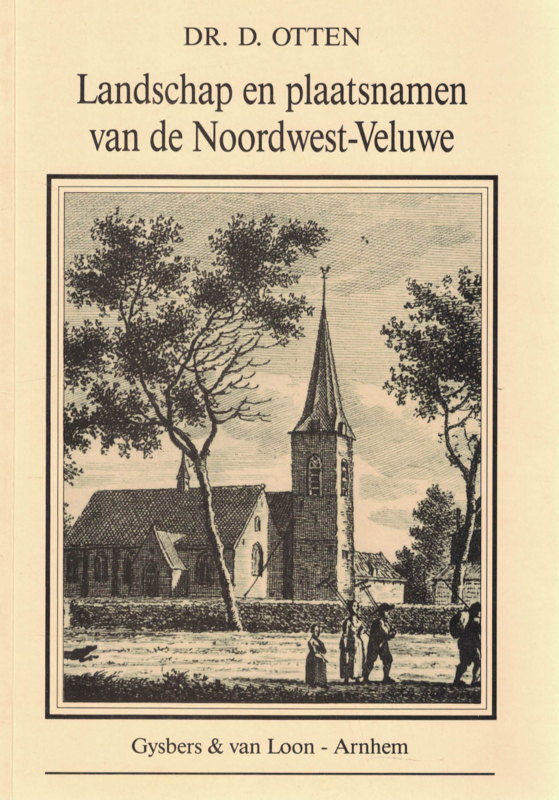 DR. D. OTTEN

Landschap en plaatsnamen van de Noordwest-Veluwe

Gysbers & van Loon - Arnhem